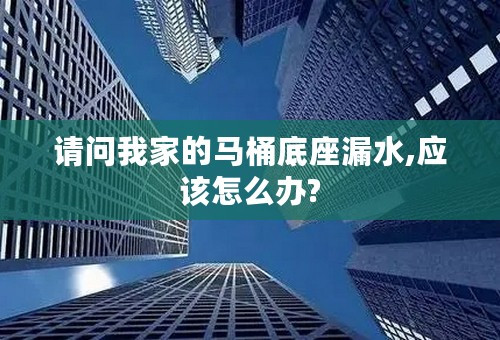 请问我家的马桶底座漏水,应该怎么办?